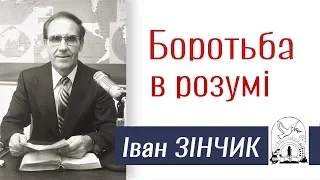 Боротьба в розумі

Іван ЗІНЧИК